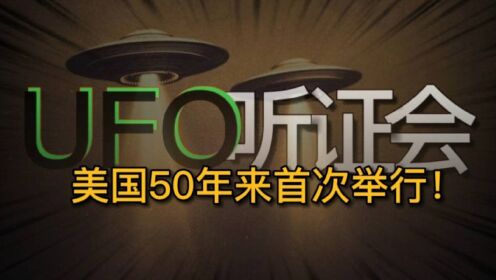 UFO听证会
美国50年来首次举行！